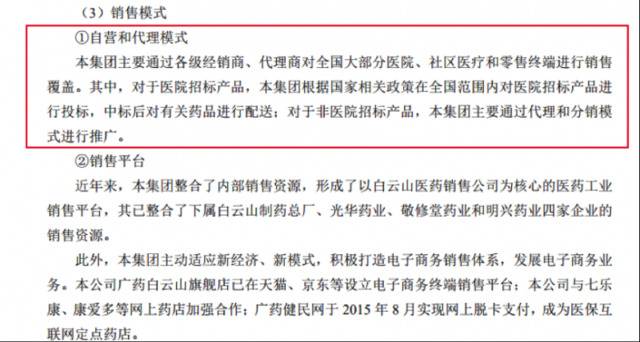 （3）销售模式

①自营和代理模式

本集团主要通过各级经销商、代理商对全国大部分医院、社区医疗和零售终端进行销售覆盖。其中，对于医院招标产品，本集团根据国家相关政策在全国范围内对医院招标产品进行投标，中标后对有关药品进行配送；对于非医院招标产品，本集团主要通过代理和分销模式进行推广。

②销售平台

近年来，本集团整合了内部销售资源，形成了以白云山医药销售公司为核心的医药工业销售平台，其已整合了下属白云山制药总厂、光华药业、敬修堂药业和明兴药业四家企业的销售资源。

此外，本集团主动适应新经济、新模式，积极打造电子商务销售体系，发展电子商务业务。本公司广药白云山旗舰店已在天猫、京东等设立电子商务终端销售平台；本公司与七乐康、康爱多等网上药店加强合作；广药健民网于 2015 年 8 月实现网上脱卡支付，成为医保互联网定点药店。